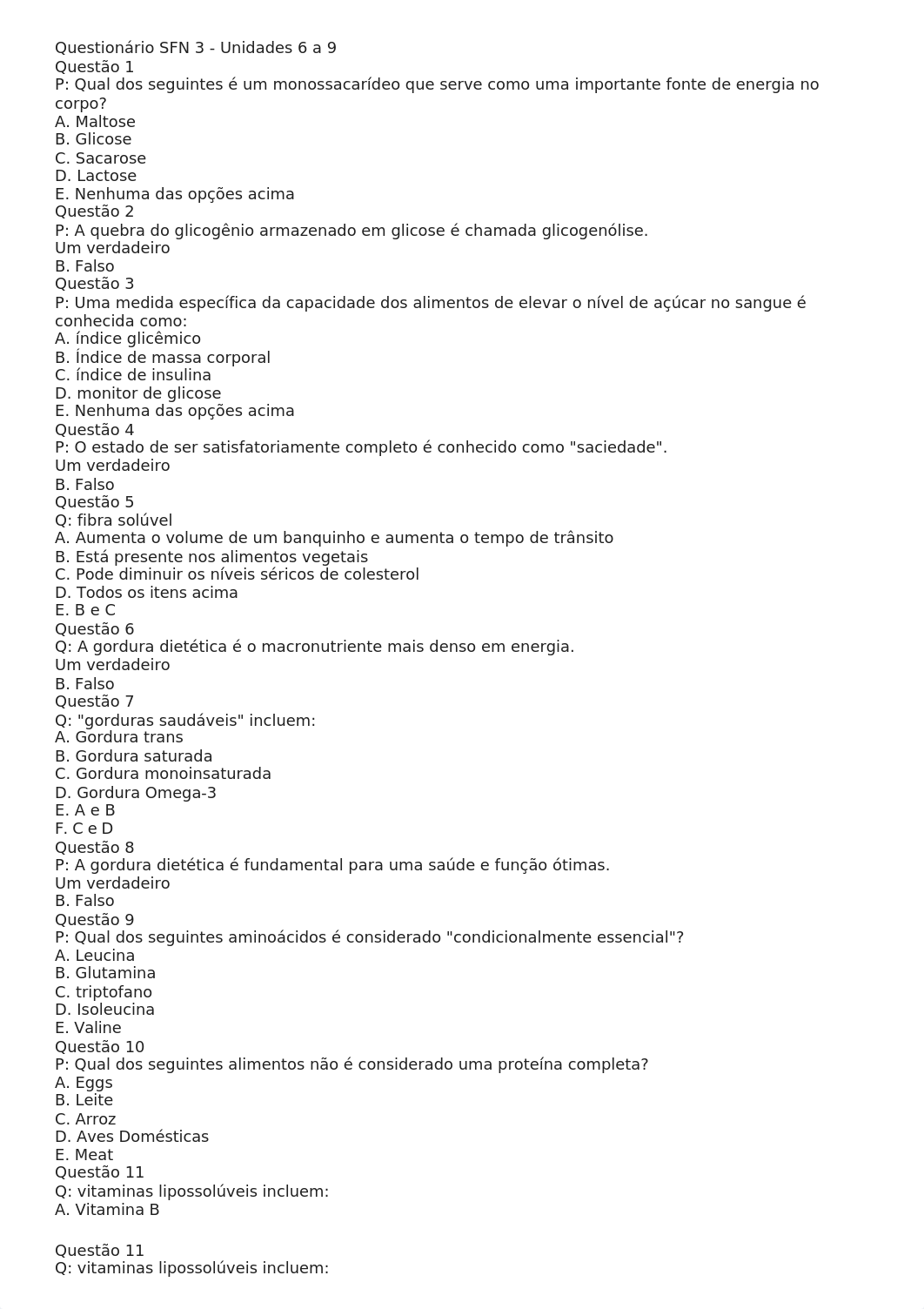 Questionário SFN 3 - Unidades 6 a 9
Questão 1
P: Qual dos seguintes é um monossacarídeo que serve como uma importante fonte de energia no corpo?
A. Maltose
B. Glicose
C. Sacarose
D. Lactose
E. Nenhuma das opções acima
Questão 2
P: A quebra do glicogênio armazenado em glicose é chamada glicogenólise.
Um verdadeiro
B. Falso
Questão 3
P: Uma medida específica da capacidade dos alimentos de elevar o nível de açúcar no sangue é conhecida como:
A. índice glicêmico
B. Índice de massa corporal
C. índice de insulina
D. monitor de glicose
E. Nenhuma das opções acima
Questão 4
P: O estado de ser satisfatoriamente completo é conhecido como "saciedade".
Um verdadeiro
B. Falso
Questão 5
Q: fibra solúvel
A. Aumenta o volume de um banquinho e aumenta o tempo de trânsito
B. Está presente nos alimentos vegetais
C. Pode diminuir os níveis séricos de colesterol
D. Todos os itens acima
E. B e C
Questão 6
Q: A gordura dietética é o macronutriente mais denso em energia.
Um verdadeiro
B. Falso
Questão 7
Q: "gorduras saudáveis" incluem:
A. Gordura trans
B. Gordura saturada
C. Gordura monoinsaturada
D. Gordura Omega-3
E. A e B
F. C e D
Questão 8
P: A gordura dietética é fundamental para uma saúde e função ótimas.
Um verdadeiro
B. Falso
Questão 9
P: Qual dos seguintes aminoácidos é considerado "condicionalmente essencial"?
A. Leucina
B. Glutamina
C. triptofano
D. Isoleucina
E. Valine
Questão 10
P: Qual dos seguintes alimentos não é considerado uma proteína completa?
A. Eggs
B. Leite
C. Arroz
D. Aves Domésticas
E. Meat
Questão 11
Q: vitaminas lipossolúveis incluem:
A. Vitamina B

Questão 11
Q: vitaminas lipossolúveis incluem: